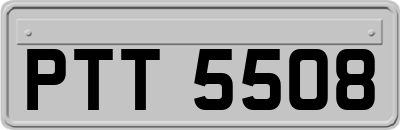 PTT 5508